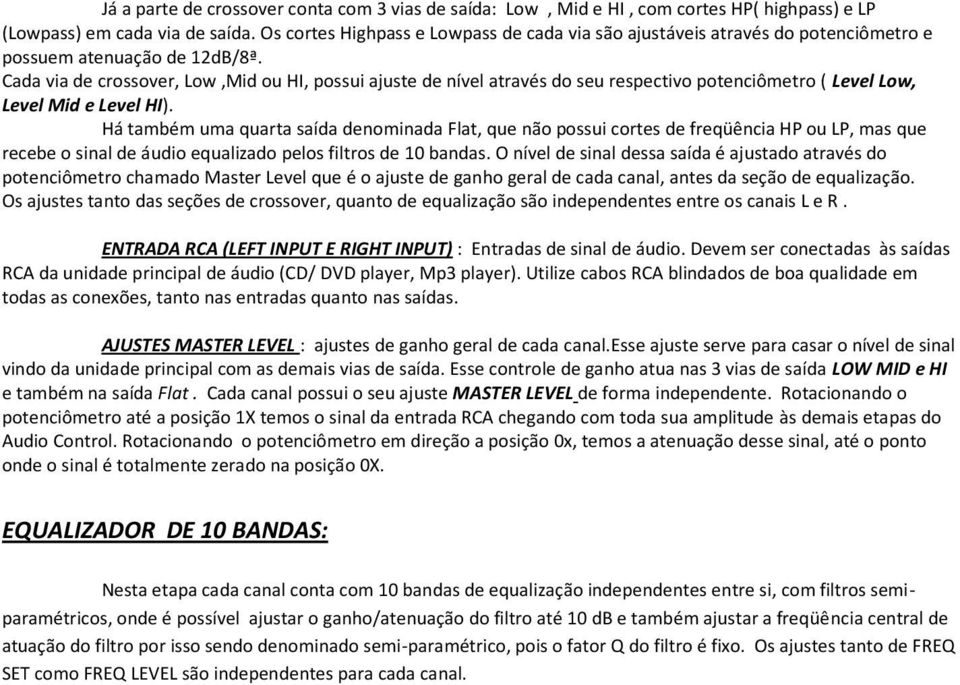 Já a parte de crossover conta com 3 vias de saída: Low , Mid e HI , com cortes HP( highpass) e LP (Lowpass) em cada via de saída. Os cortes Highpass e Lowpass de cada via são ajustáveis através do potenciômetro e possuem atenuação de 12dB/8ª.
Cada via de crossover, Low ,Mid ou HI, possui ajuste de nível através do seu respectivo potenciômetro ( Level Low, Level Mid e Level HI).

Há também uma quarta saída denominada Flat, que não possui cortes de freqüência HP ou LP, mas que recebe o sinal de áudio equalizado pelos filtros de 10 bandas. O nível de sinal dessa saída é ajustado através do potenciômetro chamado Master Level que é o ajuste de ganho geral de cada canal, antes da seção de equalização. Os ajustes tanto das seções de crossover, quanto de equalização são independentes entre os canais L e R .

ENTRADA RCA (LEFT INPUT E RIGHT INPUT) : Entradas de sinal de áudio. Devem ser conectadas às saídas RCA da unidade principal de áudio (CD/ DVD player, Mp3 player). Utilize cabos RCA blindados de boa qualidade em todas as conexões, tanto nas entradas quanto nas saídas.

AJUSTES MASTER LEVEL : ajustes de ganho geral de cada canal.Esse ajuste serve para casar o nível de sinal vindo da unidade principal com as demais vias de saída. Esse controle de ganho atua nas 3 vias de saída LOW MID e HI e também na saída Flat . Cada canal possui o seu ajuste MASTER LEVEL de forma independente. Rotacionando o potenciômetro até a posição 1X temos o sinal da entrada RCA chegando com toda sua amplitude às demais etapas do Audio Control. Rotacionando o potenciômetro em direção a posição 0x, temos a atenuação desse sinal, até o ponto onde o sinal é totalmente zerado na posição 0X.

EQUALIZADOR DE 10 BANDAS:

Nesta etapa cada canal conta com 10 bandas de equalização independentes entre si, com filtros semi-paramétricos, onde é possível ajustar o ganho/atenuação do filtro até 10 dB e também ajustar a freqüência central de atuação do filtro por isso sendo denominado semi-paramétrico, pois o fator Q do filtro é fixo. Os ajustes tanto de FREQ SET como FREQ LEVEL são independentes para cada canal.